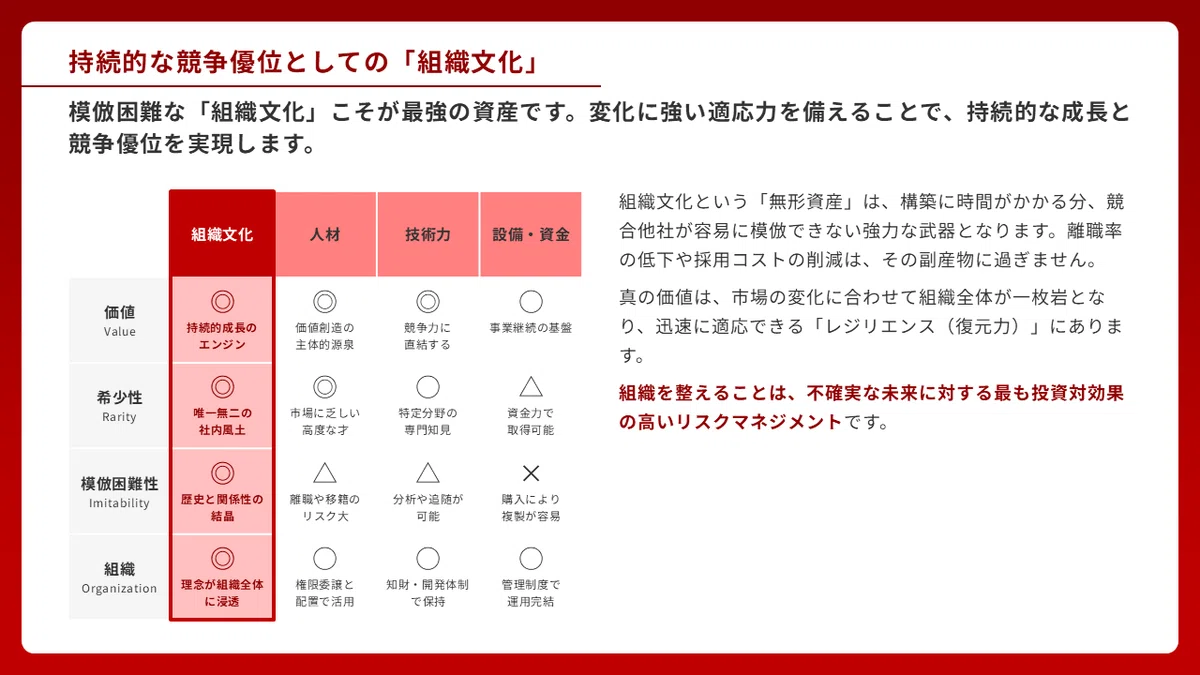 持続的な競争優位としての「組織文化」

模倣困難な「組織文化」こそが最強の資産です。変化に強い適応力を備えることで、持続的な成長と競争優位を実現します。

| | 組織文化 | 人材 | 技術力 | 設備・資金 |
|---|---|---|---|---|
| 価値 Value | ◎ 持続的成長のエンジン | ◎ 価値創造の主体的源泉 | ◎ 競争力に直結する | ○ 事業継続の基盤 |
| 希少性 Rarity | ◎ 唯一無二の社内風土 | ◎ 市場に乏しい高度な才 | ○ 特定分野の専門知見 | △ 資金力で取得可能 |
| 模倣困難性 Imitability | ◎ 歴史と関係性の結晶 | △ 離職や移籍のリスク大 | △ 分析や追随が可能 | × 購入により複製が容易 |
| 組織 Organization | ◎ 理念が組織全体に浸透 | ○ 権限委譲と配置で活用 | ○ 知財・開発体制で保持 | ○ 管理制度で運用完結 |

組織文化という「無形資産」は、構築に時間がかかる分、競合他社が容易に模倣できない強力な武器となります。離職率の低下や採用コストの削減は、その副産物に過ぎません。

真の価値は、市場の変化に合わせて組織全体が一枚岩となり、迅速に適応できる「レジリエンス（復元力）」にあります。

組織を整えることは、不確実な未来に対する最も投資対効果の高いリスクマネジメントです。